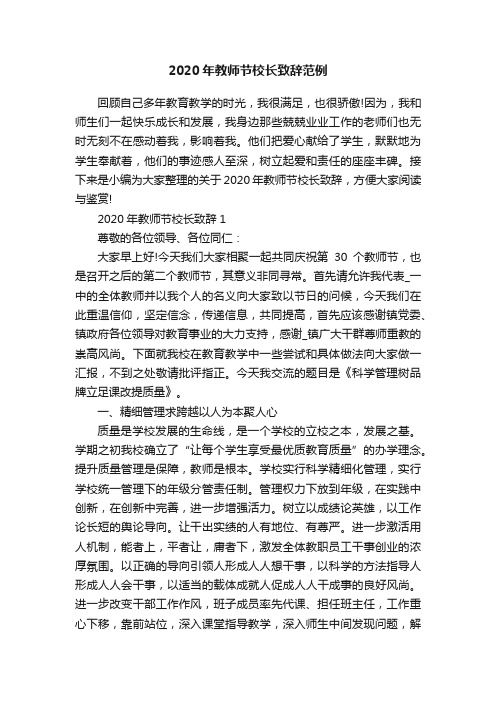 2020年教师节校长致辞范例

回顾自己多年教育教学的时光，我很满足，也很骄傲!因为，我和师生们一起快乐成长和发展，我身边那些兢兢业业工作的老师们也无时无刻不在感动着我，影响着我。他们把爱心献给了学生，默默地为学生奉献着，他们的事迹感人至深，树立起爱和责任的座座丰碑。接下来是小编为大家整理的关于2020年教师节校长致辞，方便大家阅读与鉴赏!

2020年教师节校长致辞1

尊敬的各位领导、各位同仁：

大家早上好!今天我们大家相聚一起共同庆祝第 30 个教师节，也是召开之后的第二个教师节，其意义非同寻常。首先请允许我代表_一中的全体教师并以我个人的名义向大家致以节日的问候，今天我们在此重温信仰，坚定信念，传递信息，共同提高，首先应该感谢镇党委、镇政府各位领导对教育事业的大力支持，感谢_镇广大干群尊师重教的崇高风尚。下面就我校在教育教学中一些尝试和具体做法向大家做一汇报，不到之处敬请批评指正。今天我交流的题目是《科学管理树品牌立足课改提质量》。

一、精细管理求跨越以人为本聚人心

质量是学校发展的生命线，是一个学校的立校之本，发展之基。学期之初我校确立了“让每个学生享受最优质教育质量”的办学理念。提升质量管理是保障，教师是根本。学校实行科学精细化管理，实行学校统一管理下的年级分管责任制。管理权力下放到年级，在实践中创新，在创新中完善，进一步增强活力。树立以成绩论英雄，以工作论长短的舆论导向。让干出实绩的人有地位、有尊严。进一步激活用人机制，能者上，平者让，庸者下，激发全体教职员工干事创业的浓厚氛围。以正确的导向引领人形成人人想干事，以科学的方法指导人形成人人会干事，以适当的载体成就人促成人人干成事的良好风尚。进一步改变干部工作作风，班子成员率先代课、担任班主任，工作重心下移，靠前站位，深入课堂指导教学，深入师生中间发现问题，解